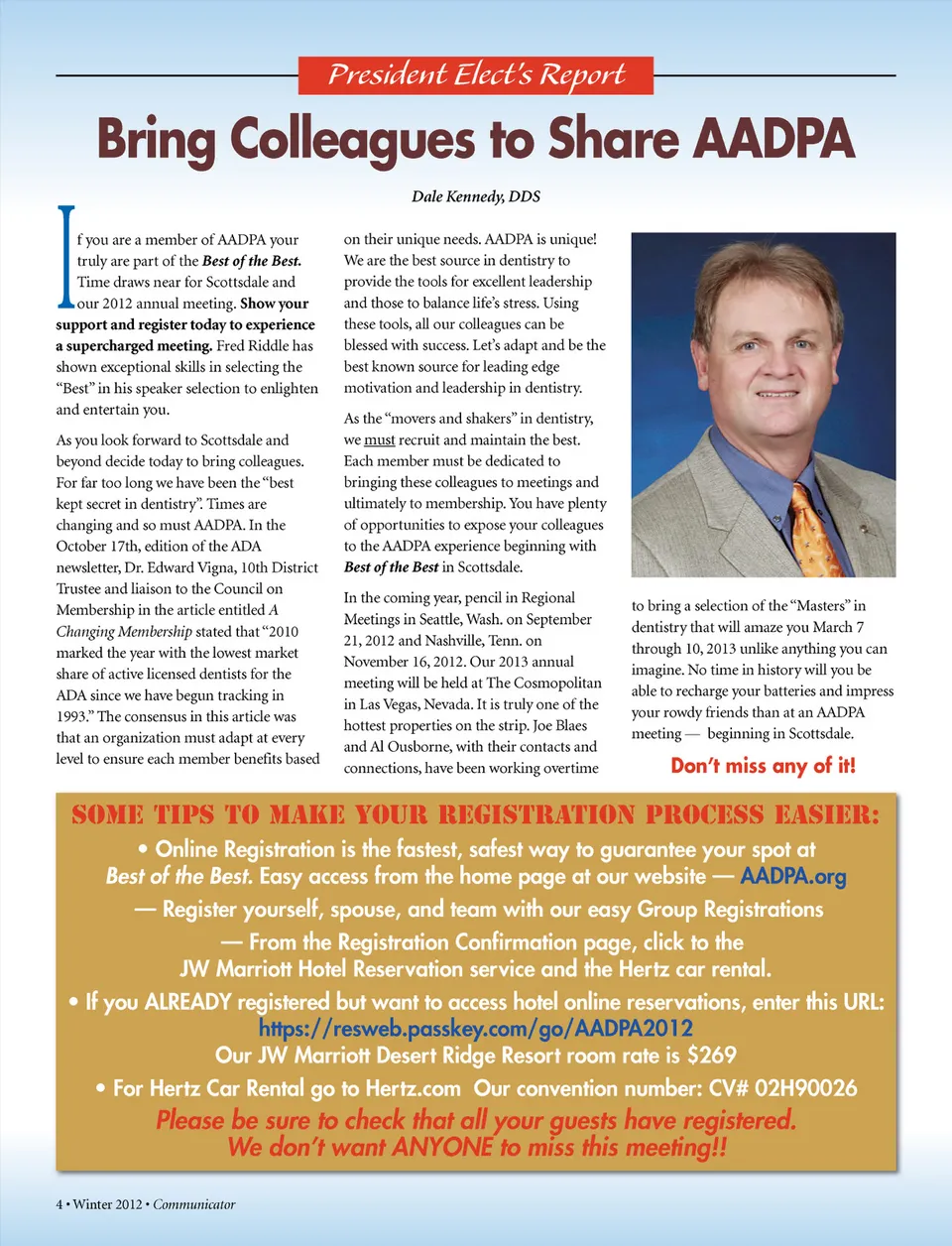 President Elect's Report

Bring Colleagues to Share AADPA

Dale Kennedy, DDS

If you are a member of AADPA your truly are part of the Best of the Best. Time draws near for Scottsdale and our 2012 annual meeting. Show your support and register today to experience a supercharged meeting. Fred Riddle has shown exceptional skills in selecting the "Best" in his speaker selection to enlighten and entertain you.

As you look forward to Scottsdale and beyond decide today to bring colleagues. For far too long we have been the "best kept secret in dentistry". Times are changing and so must AADPA. In the October 17th, edition of the ADA newsletter, Dr. Edward Vigna, 10th District Trustee and liaison to the Council on Membership in the article entitled A Changing Membership stated that "2010 marked the year with the lowest market share of active licensed dentists for the ADA since we have begun tracking in 1993." The consensus in this article was that an organization must adapt at every level to ensure each member benefits based on their unique needs. AADPA is unique! We are the best source in dentistry to provide the tools for excellent leadership and those to balance life's stress. Using these tools, all our colleagues can be blessed with success. Let's adapt and be the best known source for leading edge motivation and leadership in dentistry.

As the "movers and shakers" in dentistry, we must recruit and maintain the best. Each member must be dedicated to bringing these colleagues to meetings and ultimately to membership. You have plenty of opportunities to expose your colleagues to the AADPA experience beginning with Best of the Best in Scottsdale.

In the coming year, pencil in Regional Meetings in Seattle, Wash. on September 21, 2012 and Nashville, Tenn. on November 16, 2012. Our 2013 annual meeting will be held at The Cosmopolitan in Las Vegas, Nevada. It is truly one of the hottest properties on the strip. Joe Blaes and Al Ousborne, with their contacts and connections, have been working overtime to bring a selection of the "Masters" in dentistry that will amaze you March 7 through 10, 2013 unlike anything you can imagine. No time in history will you be able to recharge your batteries and impress your rowdy friends than at an AADPA meeting — beginning in Scottsdale.

Don't miss any of it!

SOME TIPS TO MAKE YOUR REGISTRATION PROCESS EASIER:

• Online Registration is the fastest, safest way to guarantee your spot at Best of the Best. Easy access from the home page at our website — AADPA.org

— Register yourself, spouse, and team with our easy Group Registrations

— From the Registration Confirmation page, click to the JW Marriott Hotel Reservation service and the Hertz car rental.

• If you ALREADY registered but want to access hotel online reservations, enter this URL: https://resweb.passkey.com/go/AADPA2012
Our JW Marriott Desert Ridge Resort room rate is $269

• For Hertz Car Rental go to Hertz.com Our convention number: CV# 02H90026

Please be sure to check that all your guests have registered.
We don't want ANYONE to miss this meeting!!

4 • Winter 2012 • Communicator